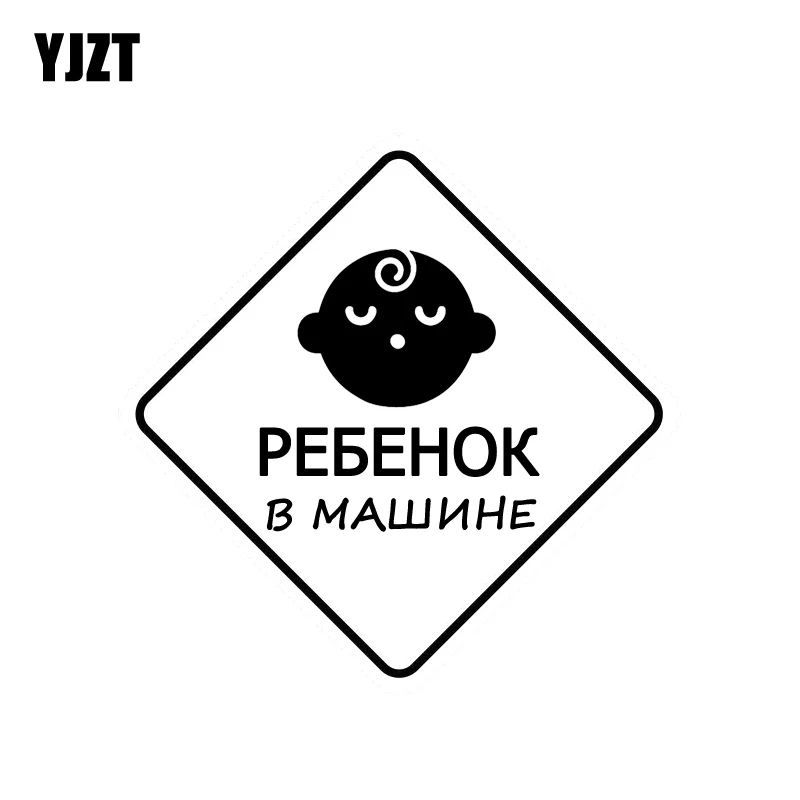 YJZT

РЕБЕНОК
В МАШИНЕ